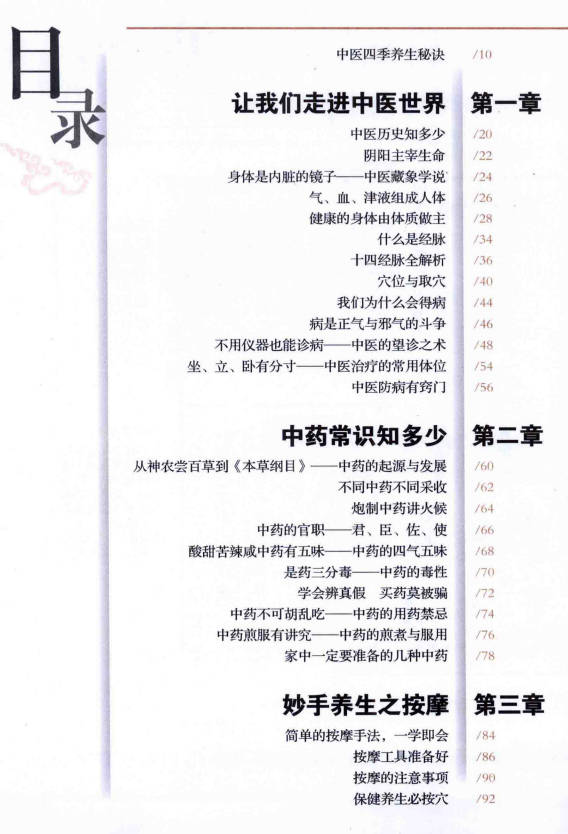 目录

中医四季养生秘诀 /10

让我们走进中医世界 第一章

中医历史知多少 /20
阴阳主宰生命 /22
身体是内脏的镜子——中医藏象学说 /24
气、血、津液组成人体 /26
健康的身体由体质做主 /28
什么是经脉 /34
十四经脉全解析 /36
穴位与取穴 /40
我们为什么会得病 /44
病是正气与邪气的斗争 /46
不用仪器也能诊病——中医的望诊之术 /48
坐、立、卧有分寸——中医治疗的常用体位 /54
中医防病有窍门 /56

中药常识知多少 第二章

从神农尝百草到《本草纲目》——中药的起源与发展 /60
不同中药不同采收 /62
炮制中药讲火候 /64
中药的官职——君、臣、佐、使 /66
酸甜苦辣咸中药有五味——中药的四气五味 /68
是药三分毒——中药的毒性 /70
学会辨真假 买药莫被骗 /72
中药不可胡乱吃——中药的用药禁忌 /74
中药煎服有讲究——中药的煎煮与服用 /76
家中一定要准备的几种中药 /78

妙手养生之按摩 第三章

简单的按摩手法，一学即会 /84
按摩工具准备好 /86
按摩的注意事项 /90
保健养生必按穴 /92